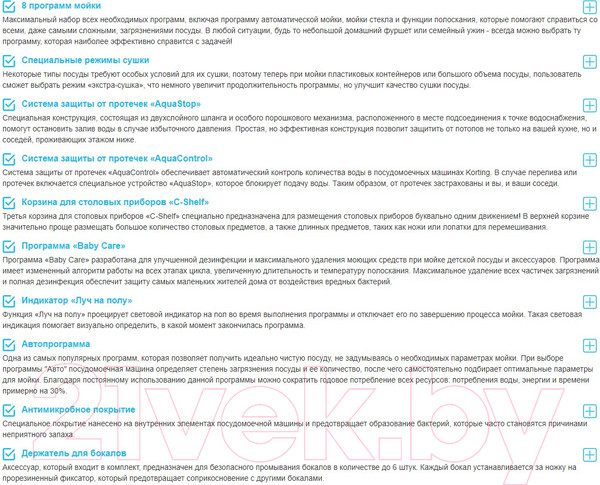 8 программ мойки

Максимальный набор всех необходимых программ, включая программу автоматической мойки, мойки стекла и функции полоскания, которые помогают справиться со всеми, даже самыми сложными, загрязнениями посуды. В любой ситуации, будь то небольшой домашний фуршет или семейный ужин - всегда можно выбрать ту программу, которая наиболее эффективно справится с задачей!

Специальные режимы сушки

Некоторые типы посуды требуют особых условий для их сушки, поэтому теперь при мойки пластиковых контейнеров или большого объема посуды, пользователь сможет выбрать режим «экстра-сушка», что немного увеличит продолжительность программы, но улучшит качество сушки посуды.

Система защиты от протечек «AquaStop»

Специальная конструкция, состоящая из двухслойного шланга и особого порошкового механизма, расположенного в месте подсоединения к точке водоснабжения, помогут остановить залив воды в случае избыточного давления. Простая, но эффективная конструкция позволит защитить от потопов не только на вашей кухне, но и соседей, проживающих этажом ниже.

Система защиты от протечек «AquaControl»

Система защиты от протечек «AquaControl» обеспечивает автоматический контроль количества воды в посудомоечных машинах Korting. В случае перелива или протечек включается специальное устройство «AquaStop», которое блокирует подачу воды. Таким образом, от протечек застрахованы и вы, и ваши соседи.

Корзина для столовых приборов «C-Shelf»

Третья корзина для столовых приборов «C-Shelf» специально предназначена для размещения столовых приборов буквально одним движением! В верхней корзине значительно проще размещать большое количество столовых предметов, а также длинных предметов, таких как ножи или лопатки для перемешивания.

Программа «Baby Care»

Программа «Baby Care» разработана для улучшенной дезинфекции и максимального удаления моющих средств при мойке детской посуды и аксессуаров. Программа имеет измененный алгоритм работы на всех этапах цикла, увеличенную длительность и температуру полоскания. Максимальное удаление всех частичек загрязнений и полная дезинфекция обеспечит защиту самых маленьких жителей дома от воздействия вредных бактерий.

Индикатор «Луч на полу»

Функция «Луч на полу» проецирует световой индикатор на пол во время выполнения программы и отключает его по завершению процесса мойки. Такая световая индикация помогает визуально определить, в какой момент закончилась программа.

Автопрограмма

Одна из самых популярных программ, которая позволяет получить идеально чистую посуду, не задумываясь о необходимых параметрах мойки. При выборе программы "Авто" посудомоечная машина определяет степень загрязнения посуды и ее количество, после чего самостоятельно подбирает оптимальные параметры для мойки. Благодаря постоянному использованию данной программы можно сократить годовое потребление всех ресурсов: потребления воды, энергии и времени примерно на 30%.

Антимикробное покрытие

Специальное покрытие нанесено на внутренних элементах посудомоечной машины и предотвращает образование бактерий, которые часто становятся причинами неприятного запаха.

Держатель для бокалов

Аксессуар, который входит в комплект, предназначен для безопасного промывания бокалов в количестве до 6 штук. Каждый бокал устанавливается за ножку на прорезиненный фиксатор, который предотвращает соприкосновение с другими бокалами.

21vek.by